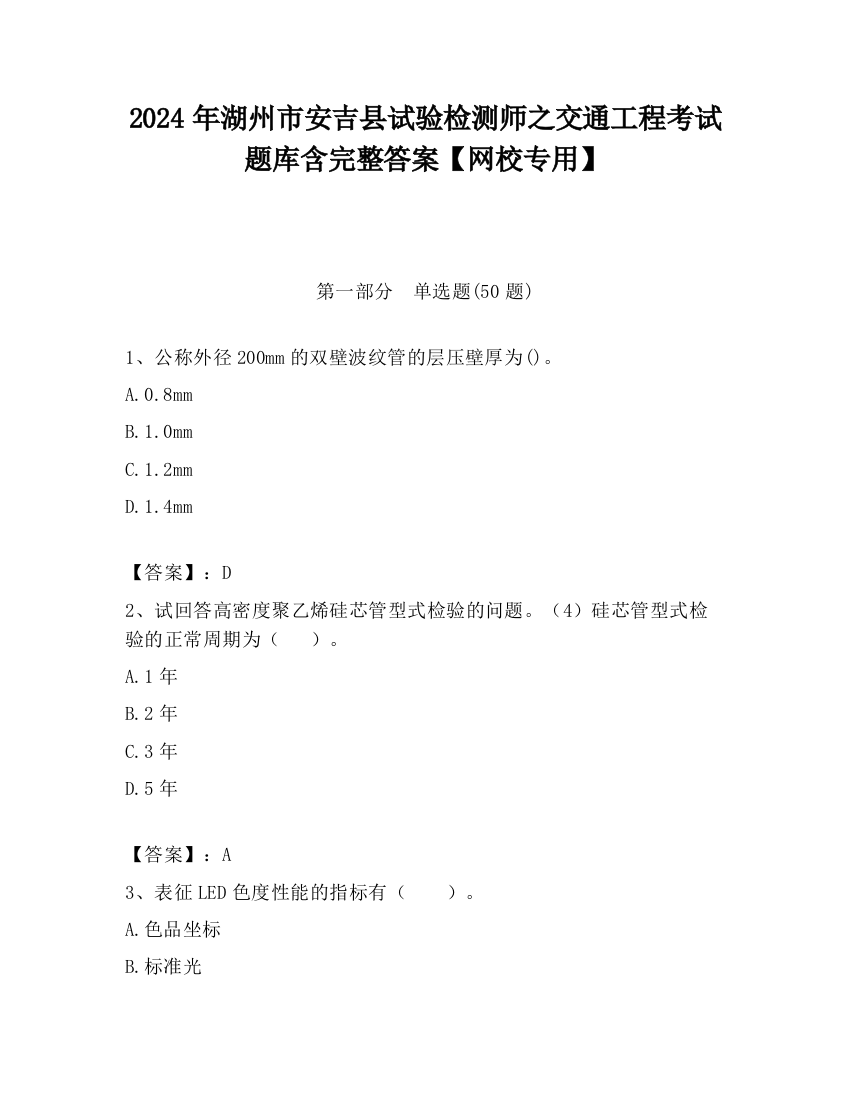 2024年湖州市安吉县试验检测师之交通工程考试题库含完整答案【网校专用】

第一部分　单选题(50题)

1、公称外径200mm的双壁波纹管的层压壁厚为()。

A.0.8mm

B.1.0mm

C.1.2mm

D.1.4mm

【答案】：D

2、试回答高密度聚乙烯硅芯管型式检验的问题。（4）硅芯管型式检验的正常周期为（　　）。

A.1年

B.2年

C.3年

D.5年

【答案】：A

3、表征LED色度性能的指标有（　　）。

A.色品坐标

B.标准光